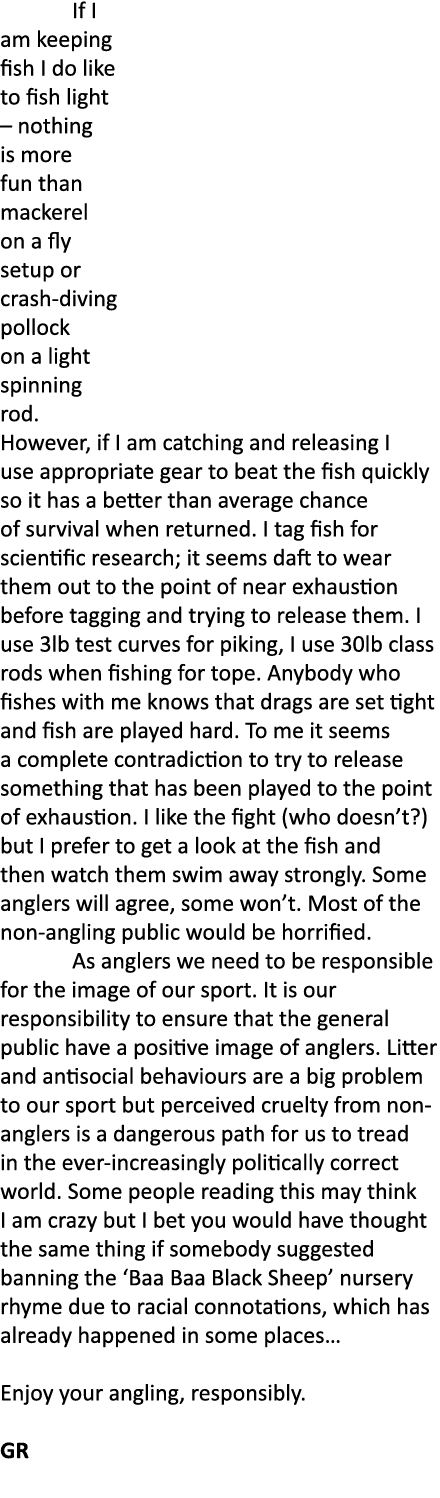 If I am keeping fish I do like to fish light – nothing is more fun than mackerel on a fly setup or crash-diving pollock on a light spinning rod. However, if I am catching and releasing I use appropriate gear to beat the fish quickly so it has a better than average chance of survival when returned. I tag fish for scientific research; it seems daft to wear them out to the point of near exhaustion before tagging and trying to release them. I use 3lb test curves for piking, I use 30lb class rods when fishing for tope. Anybody who fishes with me knows that drags are set tight and fish are played hard. To me it seems a complete contradiction to try to release something that has been played to the point of exhaustion. I like the fight (who doesn't?) but I prefer to get a look at the fish and then watch them swim away strongly. Some anglers will agree, some won't. Most of the non-angling public would be horrified.

As anglers we need to be responsible for the image of our sport. It is our responsibility to ensure that the general public have a positive image of anglers. Litter and antisocial behaviours are a big problem to our sport but perceived cruelty from non-anglers is a dangerous path for us to tread in the ever-increasingly politically correct world. Some people reading this may think I am crazy but I bet you would have thought the same thing if somebody suggested banning the 'Baa Baa Black Sheep' nursery rhyme due to racial connotations, which has already happened in some places…

Enjoy your angling, responsibly.

GR